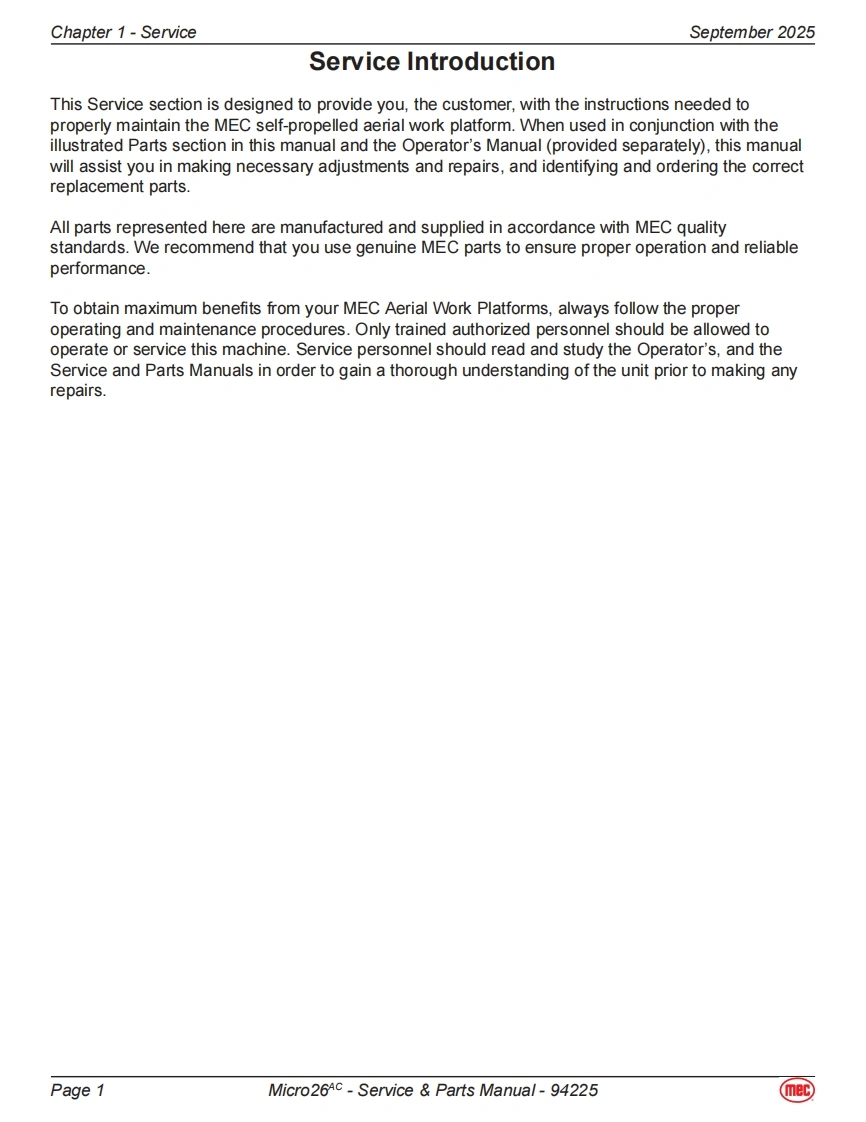 Chapter 1 - Service September 2025

Service Introduction

This Service section is designed to provide you, the customer, with the instructions needed to properly maintain the MEC self-propelled aerial work platform. When used in conjunction with the illustrated Parts section in this manual and the Operator's Manual (provided separately), this manual will assist you in making necessary adjustments and repairs, and identifying and ordering the correct replacement parts.

All parts represented here are manufactured and supplied in accordance with MEC quality standards. We recommend that you use genuine MEC parts to ensure proper operation and reliable performance.

To obtain maximum benefits from your MEC Aerial Work Platforms, always follow the proper operating and maintenance procedures. Only trained authorized personnel should be allowed to operate or service this machine. Service personnel should read and study the Operator's, and the Service and Parts Manuals in order to gain a thorough understanding of the unit prior to making any repairs.

Page 1 Micro26$^{AC}$ - Service & Parts Manual - 94225 mec